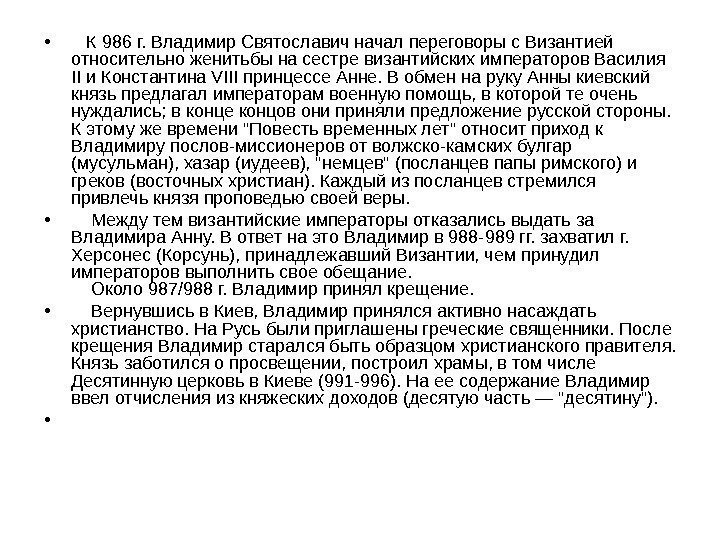 • К 986 г. Владимир Святославич начал переговоры с Византией относительно женитьбы на сестре византийских императоров Василия II и Константина VIII принцессе Анне. В обмен на руку Анны киевский князь предлагал императорам военную помощь, в которой те очень нуждались; в конце концов они приняли предложение русской стороны. К этому же времени "Повесть временных лет" относит приход к Владимиру послов-миссионеров от волжско-камских булгар (мусульман), хазар (иудеев), "немцев" (посланцев папы римского) и греков (восточных христиан). Каждый из посланцев стремился привлечь князя проповедью своей веры.

• Между тем византийские императоры отказались выдать за Владимира Анну. В ответ на это Владимир в 988-989 гг. захватил г. Херсонес (Корсунь), принадлежавший Византии, чем принудил императоров выполнить свое обещание.
Около 987/988 г. Владимир принял крещение.

• Вернувшись в Киев, Владимир принялся активно насаждать христианство. На Русь были приглашены греческие священники. После крещения Владимир старался быть образцом христианского правителя. Князь заботился о просвещении, построил храмы, в том числе Десятинную церковь в Киеве (991-996). На ее содержание Владимир ввел отчисления из княжеских доходов (десятую часть — "десятину").

•